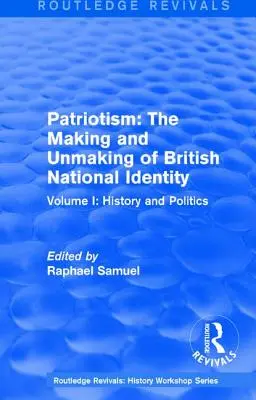 ROUTLEDGE REVIVALS

Patriotism: The Making and Unmaking of British National Identity

Volume I: History and Politics

Edited by
Raphael Samuel

ROUTLEDGE
REVIVALS

Routledge Revivals: History Workshop Series